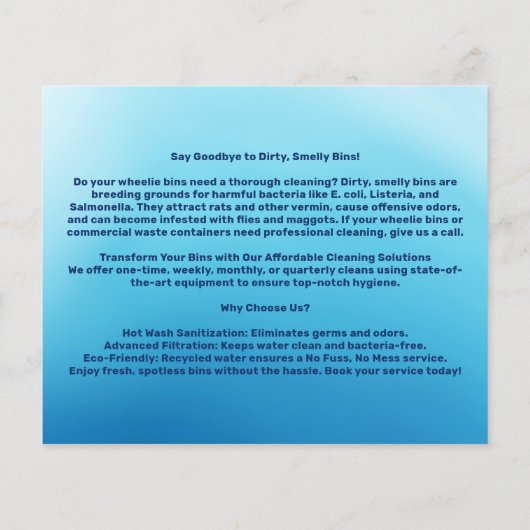 Say Goodbye to Dirty, Smelly Bins!

Do your wheelie bins need a thorough cleaning? Dirty, smelly bins are breeding grounds for harmful bacteria like E. coli, Listeria, and Salmonella. They attract rats and other vermin, cause offensive odors, and can become infested with flies and maggots. If your wheelie bins or commercial waste containers need professional cleaning, give us a call.

Transform Your Bins with Our Affordable Cleaning Solutions
We offer one-time, weekly, monthly, or quarterly cleans using state-of-the-art equipment to ensure top-notch hygiene.

Why Choose Us?

Hot Wash Sanitization: Eliminates germs and odors.
Advanced Filtration: Keeps water clean and bacteria-free.
Eco-Friendly: Recycled water ensures a No Fuss, No Mess service.
Enjoy fresh, spotless bins without the hassle. Book your service today!